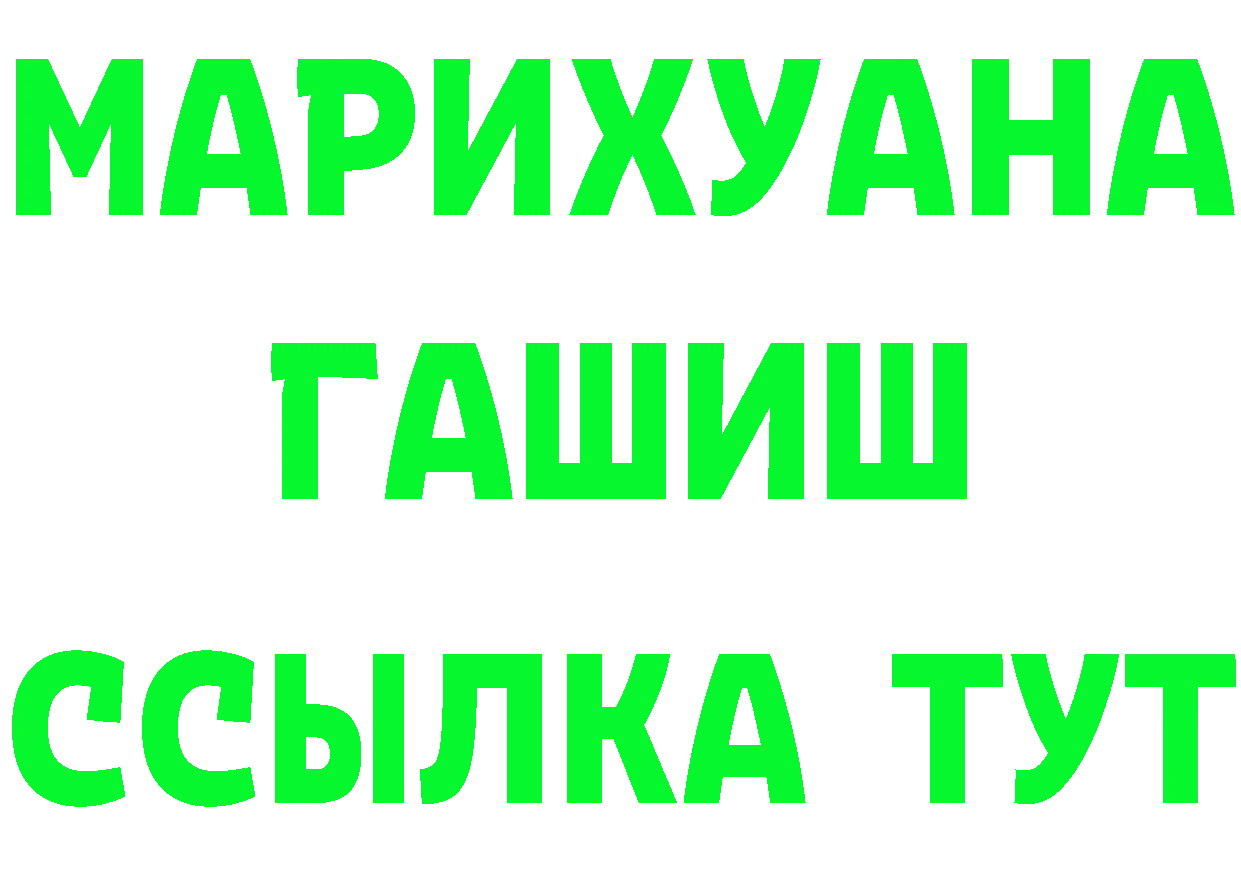 МАРИХУАНА
ГАШИШ
ССЫЛКА ТУТ